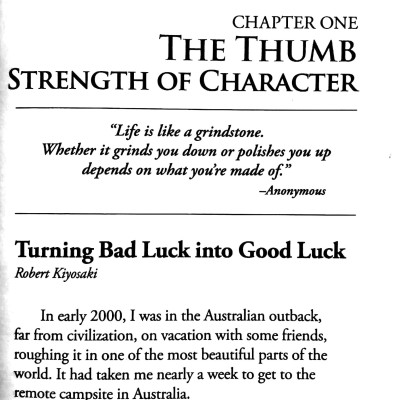 CHAPTER ONE
THE THUMB
STRENGTH OF CHARACTER

"Life is like a grindstone.
Whether it grinds you down or polishes you up
depends on what you're made of."
–Anonymous

Turning Bad Luck into Good Luck
Robert Kiyosaki

In early 2000, I was in the Australian outback, far from civilization, on vacation with some friends, roughing it in one of the most beautiful parts of the world. It had taken me nearly a week to get to the remote campsite in Australia.